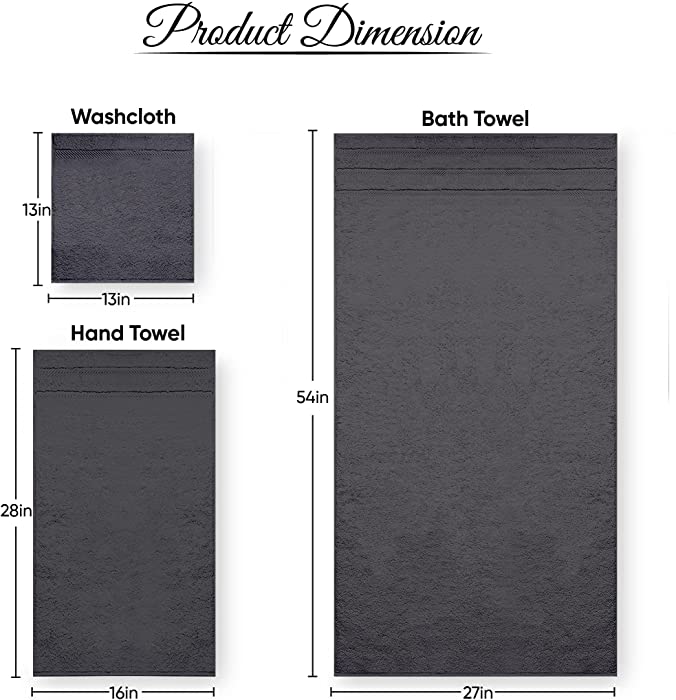 Product Dimension

Washcloth

13in

13in

Hand Towel

28in

16in

Bath Towel

54in

27in